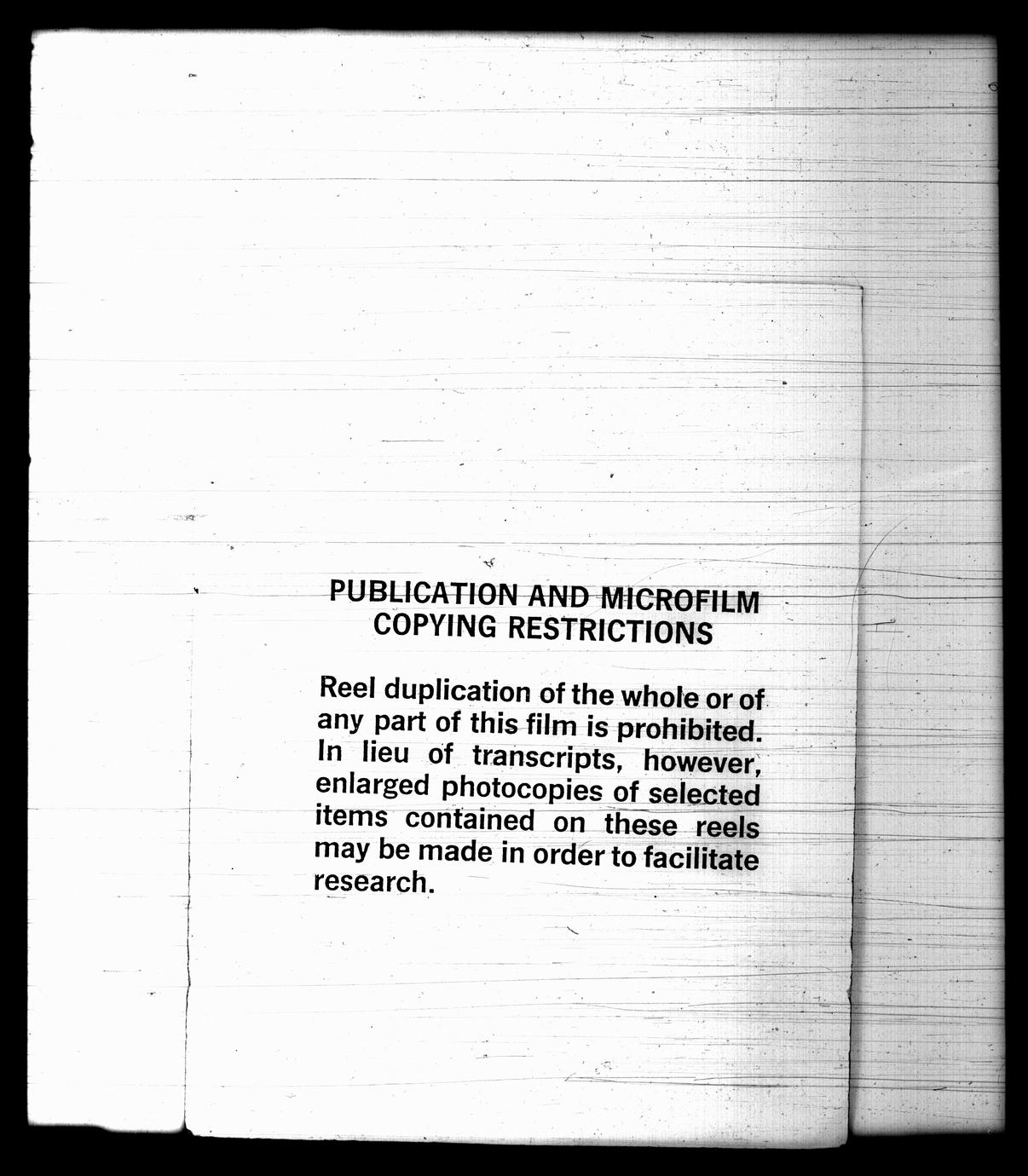 PUBLICATION AND MICROFILM
COPYING RESTRICTIONS

Reel duplication of the whole or of any part of this film is prohibited. In lieu of transcripts, however, enlarged photocopies of selected items contained on these reels may be made in order to facilitate research.